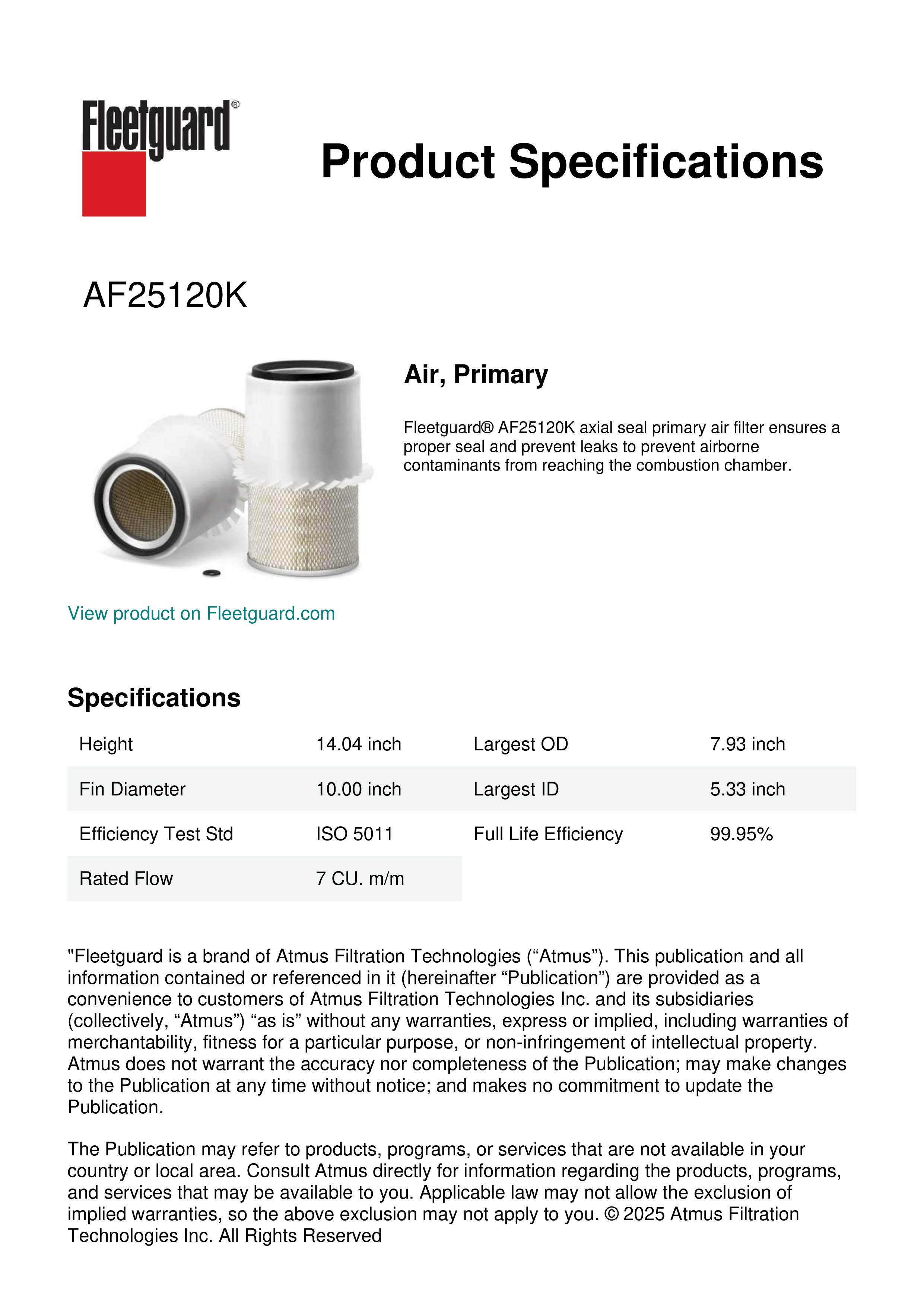 Fleetguard®

Product Specifications

AF25120K

Air, Primary

Fleetguard® AF25120K axial seal primary air filter ensures a proper seal and prevent leaks to prevent airborne contaminants from reaching the combustion chamber.

View product on Fleetguard.com

Specifications

| Height | 14.04 inch | Largest OD | 7.93 inch |
|---|---|---|---|
| Fin Diameter | 10.00 inch | Largest ID | 5.33 inch |
| Efficiency Test Std | ISO 5011 | Full Life Efficiency | 99.95% |
| Rated Flow | 7 CU. m/m | | |

"Fleetguard is a brand of Atmus Filtration Technologies (“Atmus”). This publication and all information contained or referenced in it (hereinafter “Publication”) are provided as a convenience to customers of Atmus Filtration Technologies Inc. and its subsidiaries (collectively, “Atmus”) “as is” without any warranties, express or implied, including warranties of merchantability, fitness for a particular purpose, or non-infringement of intellectual property. Atmus does not warrant the accuracy nor completeness of the Publication; may make changes to the Publication at any time without notice; and makes no commitment to update the Publication.

The Publication may refer to products, programs, or services that are not available in your country or local area. Consult Atmus directly for information regarding the products, programs, and services that may be available to you. Applicable law may not allow the exclusion of implied warranties, so the above exclusion may not apply to you. © 2025 Atmus Filtration Technologies Inc. All Rights Reserved